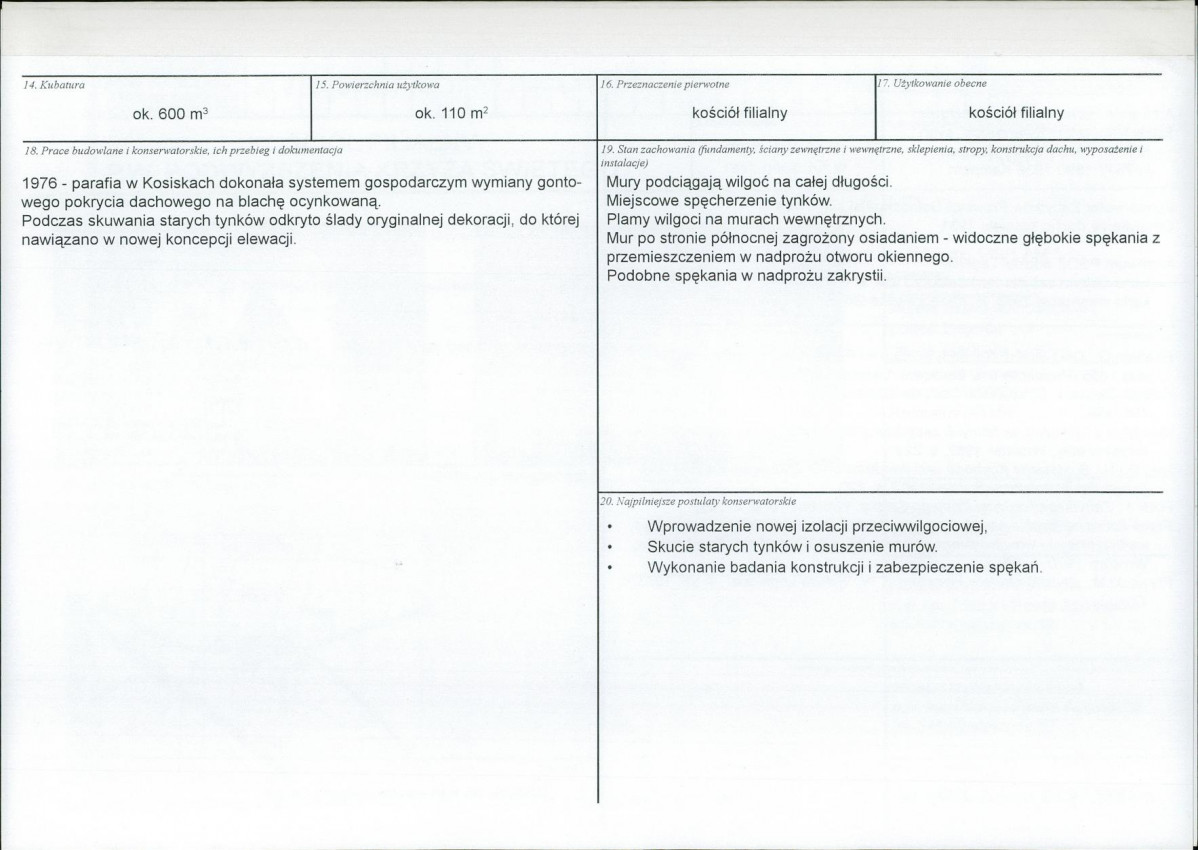 14. Kubatura

ok. 600 $m^3$

15. Powierzchnia użytkowa

ok. 110 $m^2$

16. Przeznaczenie pierwotne

kościół filialny

17. Użytkowanie obecne

kościół filialny

18. Prace budowlane i konserwatorskie, ich przebieg i dokumentacja

1976 - parafia w Kosiskach dokonała systemem gospodarczym wymiany gontowego pokrycia dachowego na blachę ocynkowaną.
Podczas skuwania starych tynków odkryto ślady oryginalnej dekoracji, do której nawiązano w nowej koncepcji elewacji.

19. Stan zachowania (fundamenty, ściany zewnętrzne i wewnętrzne, sklepienia, stropy, konstrukcja dachu, wyposażenie i instalacje)

Mury podciągają wilgoć na całej długości.
Miejscowe spęcherzenie tynków.
Plamy wilgoci na murach wewnętrznych.
Mur po stronie północnej zagrożony osiadaniem - widoczne głębokie spękania z przemieszczeniem w nadprożu otworu okiennego.
Podobne spękania w nadprożu zakrystii.

20. Najpilniejsze postulaty konserwatorskie

• Wprowadzenie nowej izolacji przeciwwilgociowej,
• Skucie starych tynków i osuszenie murów.
• Wykonanie badania konstrukcji i zabezpieczenie spękań.